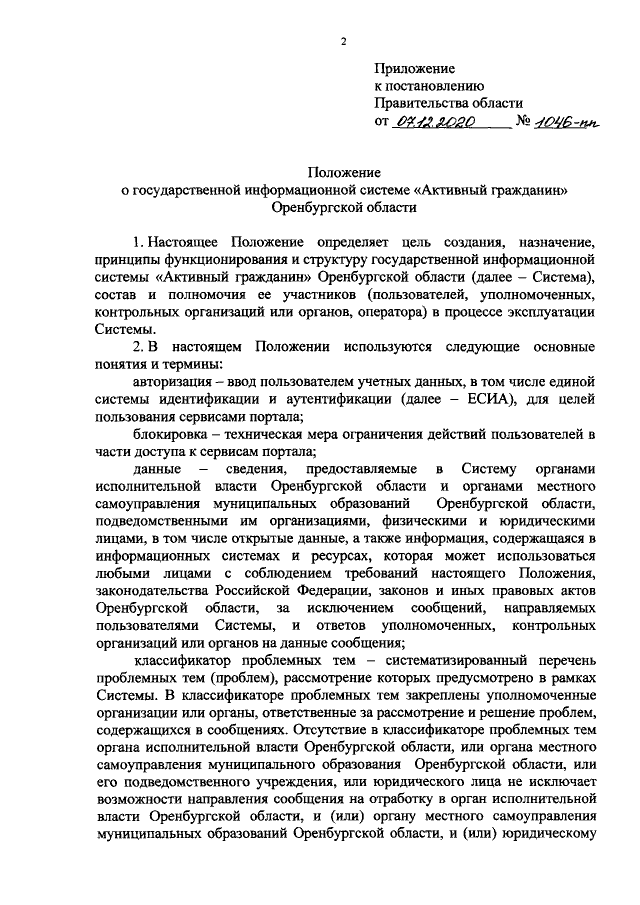 2

Приложение
к постановлению
Правительства области
от 07.12.2020 № 1046-пп

Положение
о государственной информационной системе «Активный гражданин»
Оренбургской области

1. Настоящее Положение определяет цель создания, назначение, принципы функционирования и структуру государственной информационной системы «Активный гражданин» Оренбургской области (далее – Система), состав и полномочия ее участников (пользователей, уполномоченных, контрольных организаций или органов, оператора) в процессе эксплуатации Системы.

2. В настоящем Положении используются следующие основные понятия и термины:

авторизация – ввод пользователем учетных данных, в том числе единой системы идентификации и аутентификации (далее – ЕСИА), для целей пользования сервисами портала;

блокировка – техническая мера ограничения действий пользователей в части доступа к сервисам портала;

данные – сведения, предоставляемые в Систему органами исполнительной власти Оренбургской области и органами местного самоуправления муниципальных образований Оренбургской области, подведомственными им организациями, физическими и юридическими лицами, в том числе открытые данные, а также информация, содержащаяся в информационных системах и ресурсах, которая может использоваться любыми лицами с соблюдением требований настоящего Положения, законодательства Российской Федерации, законов и иных правовых актов Оренбургской области, за исключением сообщений, направляемых пользователями Системы, и ответов уполномоченных, контрольных организаций или органов на данные сообщения;

классификатор проблемных тем – систематизированный перечень проблемных тем (проблем), рассмотрение которых предусмотрено в рамках Системы. В классификаторе проблемных тем закреплены уполномоченные организации или органы, ответственные за рассмотрение и решение проблем, содержащихся в сообщениях. Отсутствие в классификаторе проблемных тем органа исполнительной власти Оренбургской области, или органа местного самоуправления муниципального образования Оренбургской области, или его подведомственного учреждения, или юридического лица не исключает возможности направления сообщения на отработку в орган исполнительной власти Оренбургской области, и (или) органу местного самоуправления муниципальных образований Оренбургской области, и (или) юридическому